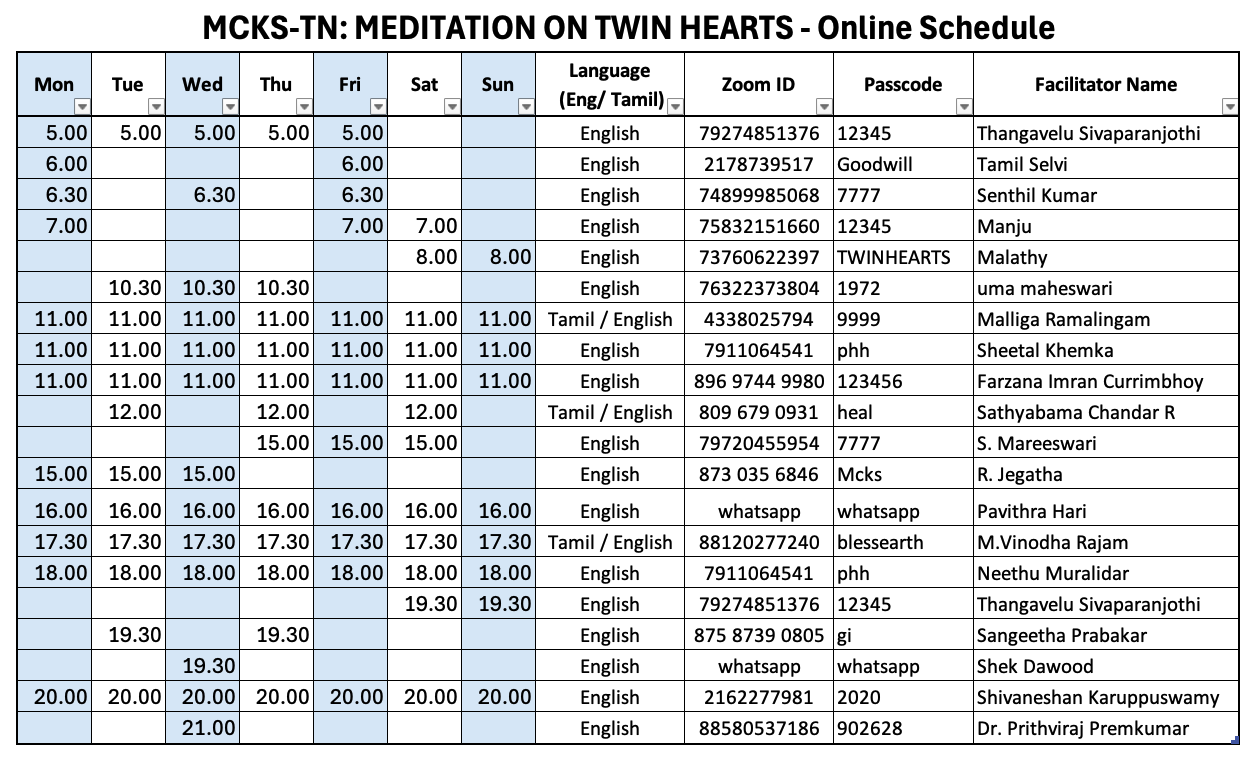 MCKS-TN: MEDITATION ON TWIN HEARTS - Online Schedule

| Mon | Tue | Wed | Thu | Fri | Sat | Sun | Language (Eng/ Tamil) | Zoom ID | Passcode | Facilitator Name |
|---|---|---|---|---|---|---|---|---|---|---|
| 5.00 | 5.00 | 5.00 | 5.00 | 5.00 | | | English | 79274851376 | 12345 | Thangavelu Sivaparanjothi |
| 6.00 | | | | 6.00 | | | English | 2178739517 | Goodwill | Tamil Selvi |
| 6.30 | | 6.30 | | 6.30 | | | English | 74899985068 | 7777 | Senthil Kumar |
| 7.00 | | | | 7.00 | 7.00 | | English | 75832151660 | 12345 | Manju |
| | | | | | 8.00 | 8.00 | English | 73760622397 | TWINHEARTS | Malathy |
| | 10.30 | 10.30 | 10.30 | | | | English | 76322373804 | 1972 | uma maheswari |
| 11.00 | 11.00 | 11.00 | 11.00 | 11.00 | 11.00 | 11.00 | Tamil / English | 4338025794 | 9999 | Malliga Ramalingam |
| 11.00 | 11.00 | 11.00 | 11.00 | 11.00 | 11.00 | 11.00 | English | 7911064541 | phh | Sheetal Khemka |
| 11.00 | 11.00 | 11.00 | 11.00 | 11.00 | 11.00 | 11.00 | English | 896 9744 9980 | 123456 | Farzana Imran Currimbhoy |
| | 12.00 | | 12.00 | | 12.00 | | Tamil / English | 809 679 0931 | heal | Sathyabama Chandar R |
| | | | 15.00 | 15.00 | 15.00 | | English | 79720455954 | 7777 | S. Mareeswari |
| 15.00 | 15.00 | 15.00 | | | | | English | 873 035 6846 | Mcks | R. Jegatha |
| 16.00 | 16.00 | 16.00 | 16.00 | 16.00 | 16.00 | 16.00 | English | whatsapp | whatsapp | Pavithra Hari |
| 17.30 | 17.30 | 17.30 | 17.30 | 17.30 | 17.30 | 17.30 | Tamil / English | 88120277240 | blessearth | M.Vinodha Rajam |
| 18.00 | 18.00 | 18.00 | 18.00 | 18.00 | 18.00 | 18.00 | English | 7911064541 | phh | Neethu Muralidar |
| | | | | | 19.30 | 19.30 | English | 79274851376 | 12345 | Thangavelu Sivaparanjothi |
| | 19.30 | | 19.30 | | | | English | 875 8739 0805 | gi | Sangeetha Prabakar |
| | | 19.30 | | | | | English | whatsapp | whatsapp | Shek Dawood |
| 20.00 | 20.00 | 20.00 | 20.00 | 20.00 | 20.00 | 20.00 | English | 2162277981 | 2020 | Shivaneshan Karuppuswamy |
| | | 21.00 | | | | | English | 88580537186 | 902628 | Dr. Prithviraj Premkumar |